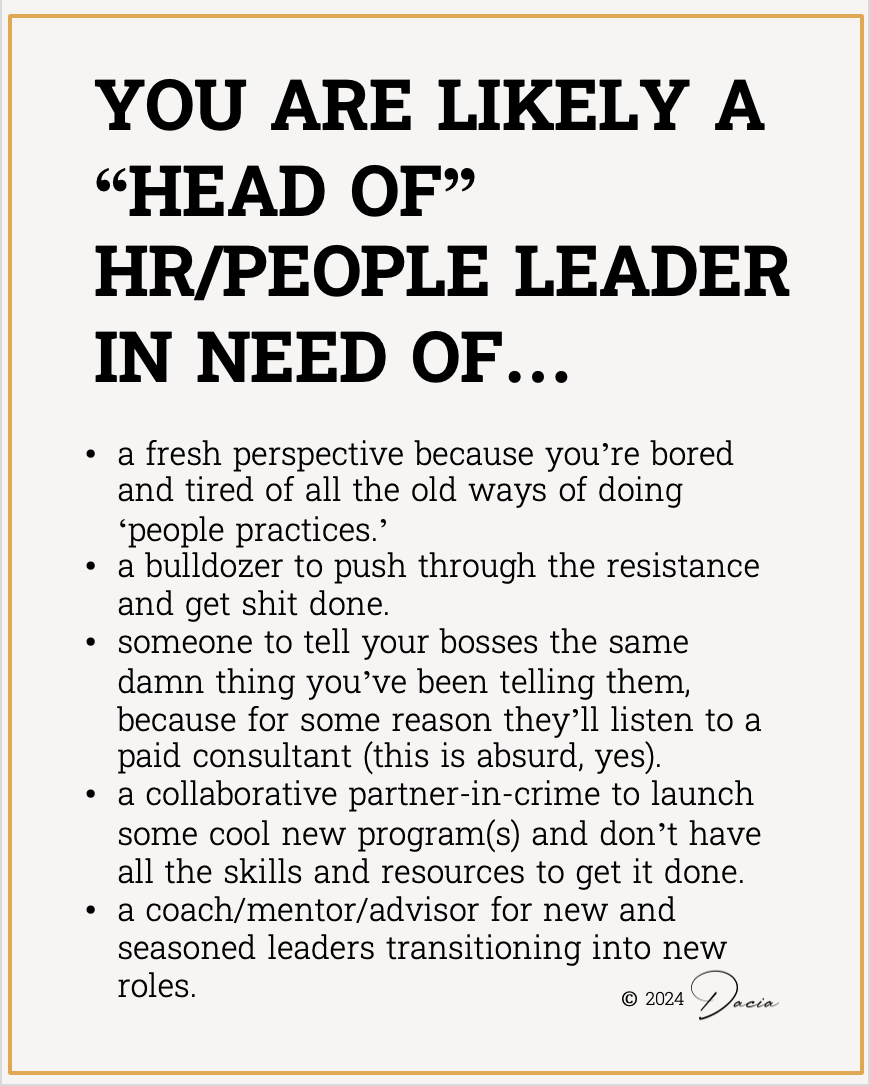 YOU ARE LIKELY A "HEAD OF" HR/PEOPLE LEADER IN NEED OF...

• a fresh perspective because you're bored and tired of all the old ways of doing 'people practices.'
• a bulldozer to push through the resistance and get shit done.
• someone to tell your bosses the same damn thing you've been telling them, because for some reason they'll listen to a paid consultant (this is absurd, yes).
• a collaborative partner-in-crime to launch some cool new program(s) and don't have all the skills and resources to get it done.
• a coach/mentor/advisor for new and seasoned leaders transitioning into new roles.

© 2024 Dacia